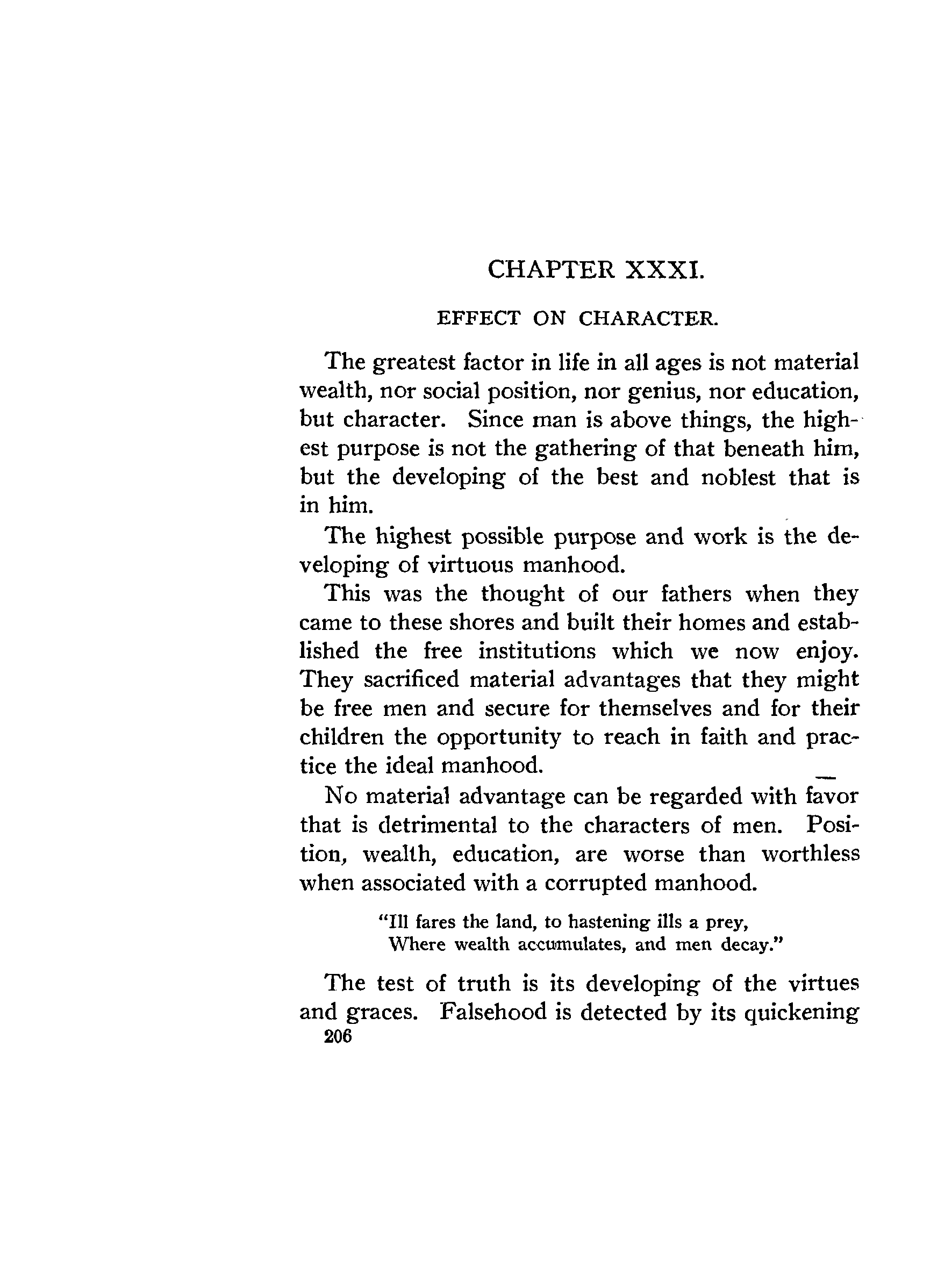 CHAPTER XXXI.

EFFECT ON CHARACTER.

The greatest factor in life in all ages is not material wealth, nor social position, nor genius, nor education, but character. Since man is above things, the highest purpose is not the gathering of that beneath him, but the developing of the best and noblest that is in him.

The highest possible purpose and work is the developing of virtuous manhood.

This was the thought of our fathers when they came to these shores and built their homes and established the free institutions which we now enjoy. They sacrificed material advantages that they might be free men and secure for themselves and for their children the opportunity to reach in faith and practice the ideal manhood.

No material advantage can be regarded with favor that is detrimental to the characters of men. Position, wealth, education, are worse than worthless when associated with a corrupted manhood.

"Ill fares the land, to hastening ills a prey,
Where wealth accumulates, and men decay."

The test of truth is its developing of the virtues and graces. Falsehood is detected by its quickening
206